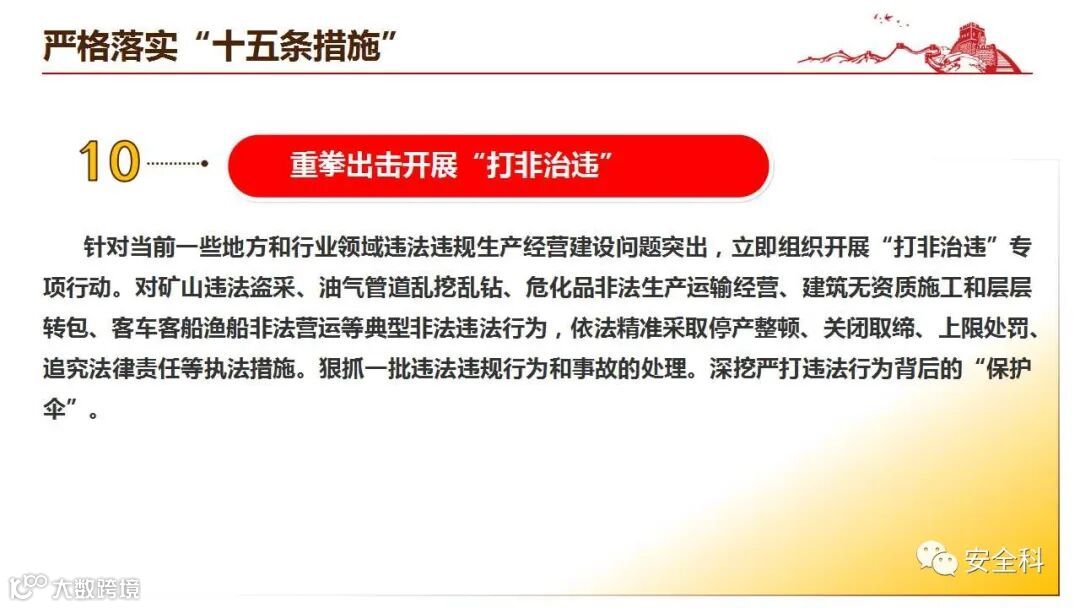 严格落实“十五条措施”

10

重拳出击开展“打非治违”

针对当前一些地方和行业领域违法违规生产经营建设问题突出，立即组织开展“打非治违”专项行动。对矿山违法盗采、油气管道乱挖乱钻、危化品非法生产运输经营、建筑无资质施工和层层转包、客车客船渔船非法营运等典型非法违法行为，依法精准采取停产整顿、关闭取缔、上限处罚、追究法律责任等执法措施。狠抓一批违法违规行为和事故的处理。深挖严打违法行为背后的“保护伞”。

安全科

大数跨境